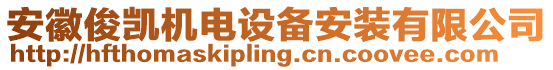 安徽俊凯机电设备安装有限公司
http://hfthomaskipling.cn.coovee.com